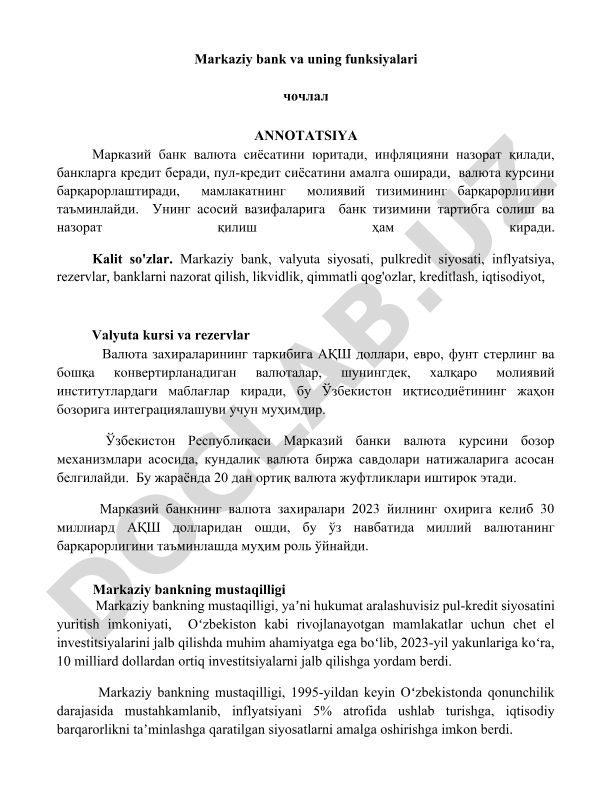 Markaziy bank va uning funksiyalari

чочлал

ANNOTATSIYA

Марказий банк валюта сиёсатини юритади, инфляцияни назорат қилади, банкларга кредит беради, пул-кредит сиёсатини амалга оширади, валюта курсини барқарорлаштиради, мамлакатнинг молиявий тизимининг барқарорлигини таъминлайди. Унинг асосий вазифаларига банк тизимини тартибга солиш ва назорат қилиш ҳам киради.

Kalit so'zlar. Markaziy bank, valyuta siyosati, pulkredit siyosati, inflyatsiya, rezervlar, banklarni nazorat qilish, likvidlik, qimmatli qog'ozlar, kreditlash, iqtisodiyot,

Valyuta kursi va rezervlar

Валюта захираларининг таркибига АҚШ доллари, евро, фунт стерлинг ва бошқа конвертирланадиган валюталар, шунингдек, халқаро молиявий институтлардаги маблағлар киради, бу Ўзбекистон иқтисодиётининг жаҳон бозорига интеграциялашуви учун муҳимдир.

Ўзбекистон Республикаси Марказий банки валюта курсини бозор механизмлари асосида, кундалик валюта биржа савдолари натижаларига асосан белгилайди. Бу жараёнда 20 дан ортиқ валюта жуфтликлари иштирок этади.

Марказий банкнинг валюта захиралари 2023 йилнинг охирига келиб 30 миллиард АҚШ долларидан ошди, бу ўз навбатида миллий валютанинг барқарорлигини таъминлашда муҳим роль ўйнайди.

Markaziy bankning mustaqilligi

Markaziy bankning mustaqilligi, ya'ni hukumat aralashuvisiz pul-kredit siyosatini yuritish imkoniyati, O'zbekiston kabi rivojlanayotgan mamlakatlar uchun chet el investitsiyalarini jalb qilishda muhim ahamiyatga ega bo'lib, 2023-yil yakunlariga ko'ra, 10 milliard dollardan ortiq investitsiyalarni jalb qilishga yordam berdi.

Markaziy bankning mustaqilligi, 1995-yildan keyin O'zbekistonda qonunchilik darajasida mustahkamlanib, inflyatsiyani 5% atrofida ushlab turishga, iqtisodiy barqarorlikni ta'minlashga qaratilgan siyosatlarni amalga oshirishga imkon berdi.

DOCLAB.UZ